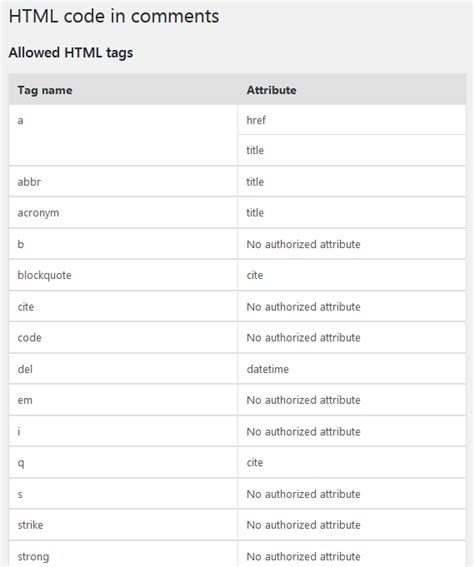 HTML code in comments

Allowed HTML tags

| Tag name | Attribute |
|---|---|
| a | href |
| | title |
| abbr | title |
| acronym | title |
| b | No authorized attribute |
| blockquote | cite |
| cite | No authorized attribute |
| code | No authorized attribute |
| del | datetime |
| em | No authorized attribute |
| i | No authorized attribute |
| q | cite |
| s | No authorized attribute |
| strike | No authorized attribute |
| strong | No authorized attribute |